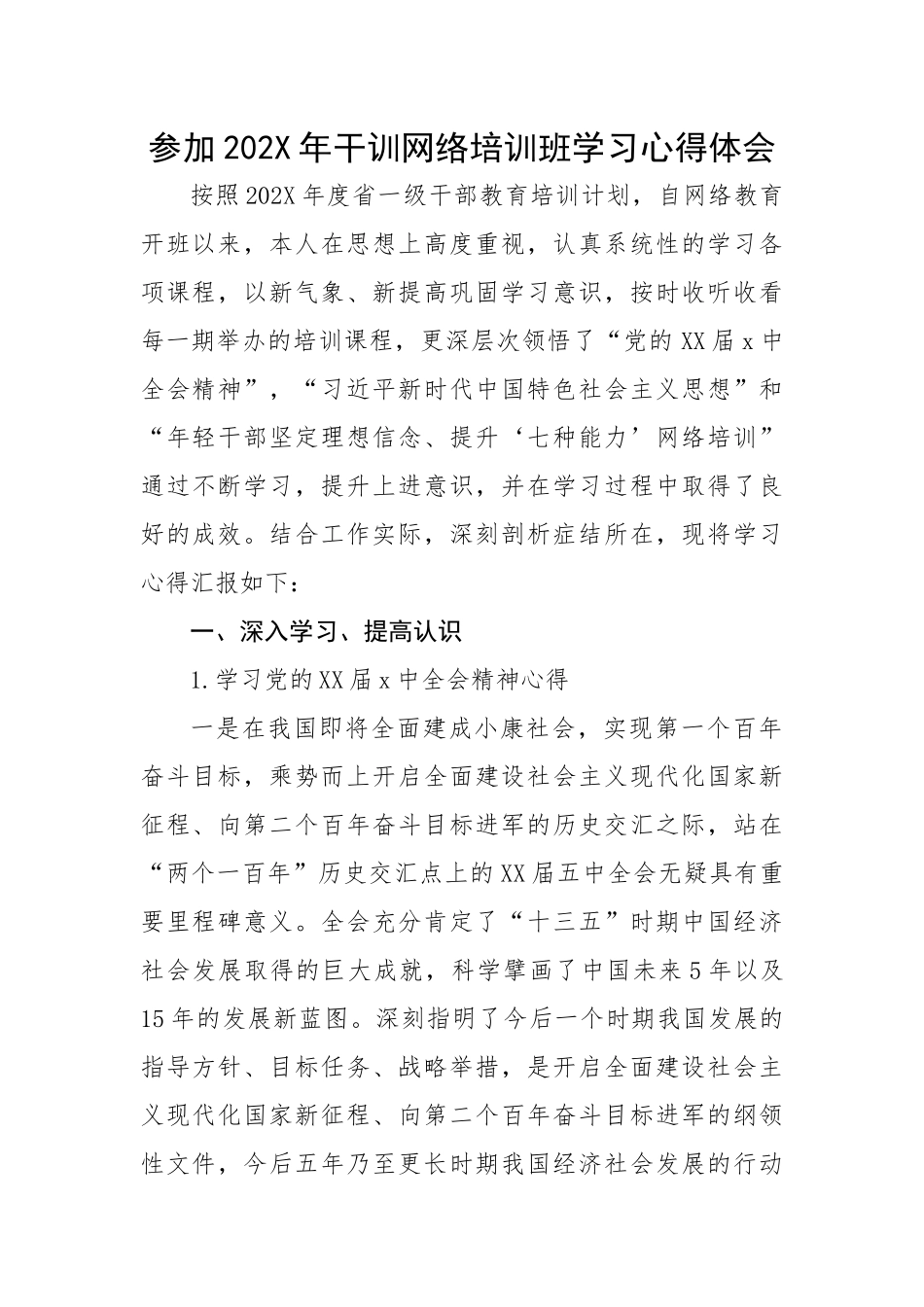 参加202X年干训网络培训班学习心得体会

按照202X年度省一级干部教育培训计划，自网络教育开班以来，本人在思想上高度重视，认真系统性的学习各项课程，以新气象、新提高巩固学习意识，按时收听收看每一期举办的培训课程，更深层次领悟了“党的XX届x中全会精神”，“习近平新时代中国特色社会主义思想”和“年轻干部坚定理想信念、提升‘七种能力’网络培训”通过不断学习，提升上进意识，并在学习过程中取得了良好的成效。结合工作实际，深刻剖析症结所在，现将学习心得汇报如下：

一、深入学习、提高认识

1.学习党的XX届x中全会精神心得

一是在我国即将全面建成小康社会，实现第一个百年奋斗目标，乘势而上开启全面建设社会主义现代化国家新征程、向第二个百年奋斗目标进军的历史交汇之际，站在“两个一百年”历史交汇点上的XX届五中全会无疑具有重要里程碑意义。全会充分肯定了“十三五”时期中国经济社会发展取得的巨大成就，科学擘画了中国未来5年以及15年的发展新蓝图。深刻指明了今后一个时期我国发展的指导方针、目标任务、战略举措，是开启全面建设社会主义现代化国家新征程、向第二个百年奋斗目标进军的纲领性文件，今后五年乃至更长时期我国经济社会发展的行动